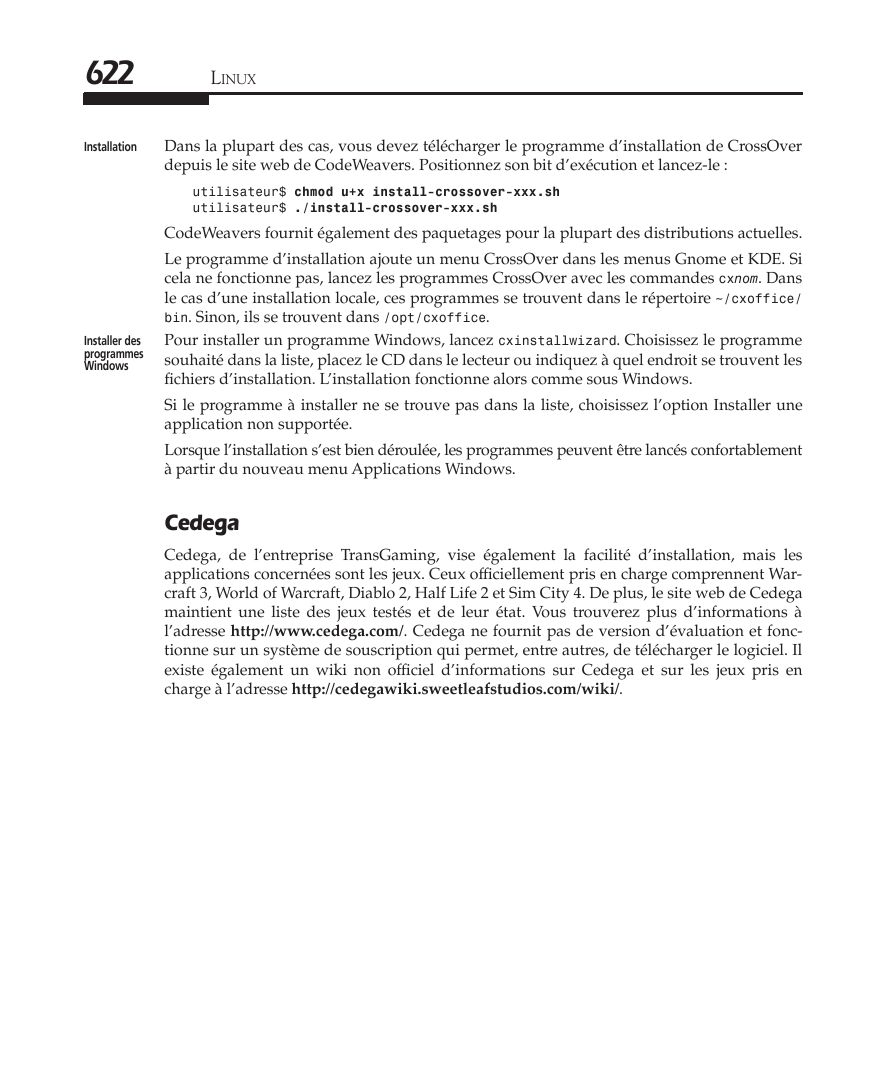 622 LINUX

Installation

Dans la plupart des cas, vous devez télécharger le programme d'installation de CrossOver depuis le site web de CodeWeavers. Positionnez son bit d'exécution et lancez-le :

utilisateur$ chmod u+x install-crossover-xxx.sh
utilisateur$ ./install-crossover-xxx.sh

CodeWeavers fournit également des paquetages pour la plupart des distributions actuelles.

Le programme d'installation ajoute un menu CrossOver dans les menus Gnome et KDE. Si cela ne fonctionne pas, lancez les programmes CrossOver avec les commandes cxnom. Dans le cas d'une installation locale, ces programmes se trouvent dans le répertoire ~/cxoffice/bin. Sinon, ils se trouvent dans /opt/cxoffice.

Installer des programmes Windows

Pour installer un programme Windows, lancez cxinstallwizard. Choisissez le programme souhaité dans la liste, placez le CD dans le lecteur ou indiquez à quel endroit se trouvent les fichiers d'installation. L'installation fonctionne alors comme sous Windows.

Si le programme à installer ne se trouve pas dans la liste, choisissez l'option Installer une application non supportée.

Lorsque l'installation s'est bien déroulée, les programmes peuvent être lancés confortablement à partir du nouveau menu Applications Windows.

Cedega

Cedega, de l'entreprise TransGaming, vise également la facilité d'installation, mais les applications concernées sont les jeux. Ceux officiellement pris en charge comprennent Warcraft 3, World of Warcraft, Diablo 2, Half Life 2 et Sim City 4. De plus, le site web de Cedega maintient une liste des jeux testés et de leur état. Vous trouverez plus d'informations à l'adresse http://www.cedega.com/. Cedega ne fournit pas de version d'évaluation et fonctionne sur un système de souscription qui permet, entre autres, de télécharger le logiciel. Il existe également un wiki non officiel d'informations sur Cedega et sur les jeux pris en charge à l'adresse http://cedegawiki.sweetleafstudios.com/wiki/.